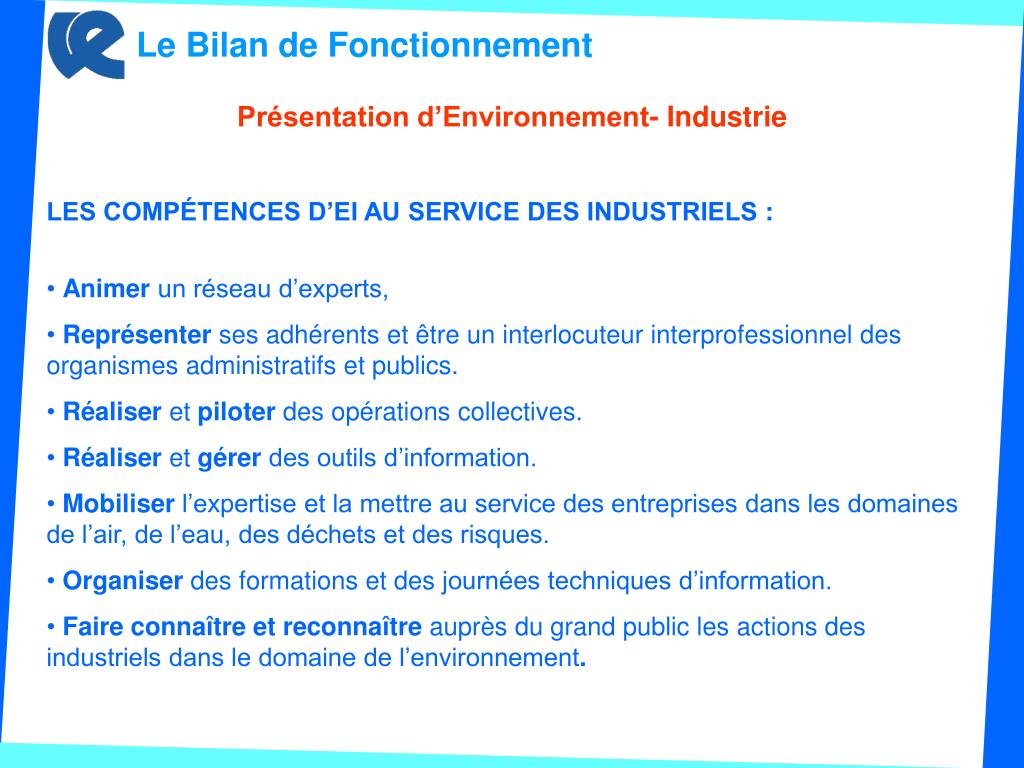 Le Bilan de Fonctionnement

Présentation d'Environnement- Industrie

LES COMPÉTENCES D'EI AU SERVICE DES INDUSTRIELS :

• Animer un réseau d'experts,

• Représenter ses adhérents et être un interlocuteur interprofessionnel des organismes administratifs et publics.

• Réaliser et piloter des opérations collectives.

• Réaliser et gérer des outils d'information.

• Mobiliser l'expertise et la mettre au service des entreprises dans les domaines de l'air, de l'eau, des déchets et des risques.

• Organiser des formations et des journées techniques d'information.

• Faire connaître et reconnaître auprès du grand public les actions des industriels dans le domaine de l'environnement.